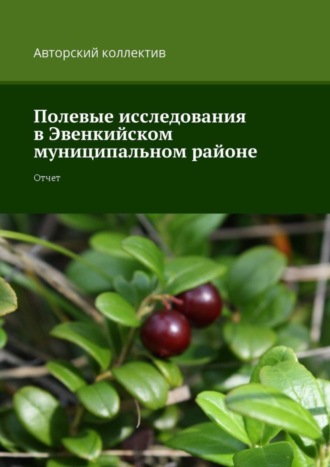 Авторский коллектив

Полевые исследования в Эвенкийском муниципальном районе

Отчет